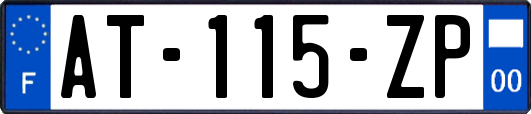 F

AT-115-ZP

00